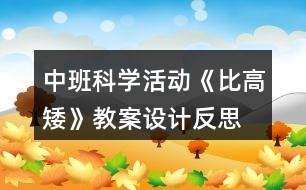 中班科学活动《比高矮》教案设计反思